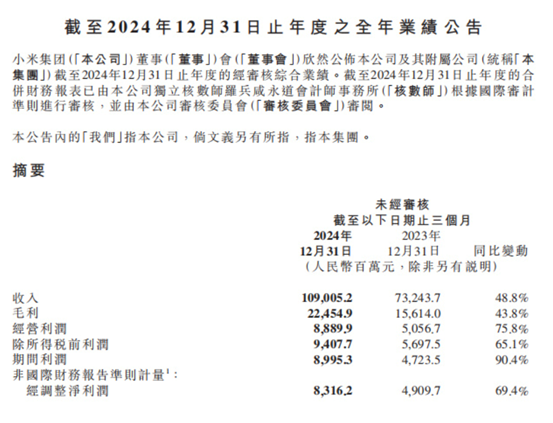 截至2024年12月31日止年度之全年業績公告

小米集团(「本公司」)董事(「董事」)會(「董事會」)欣然公佈本公司及其附屬公司(統稱「本集團」)截至2024年12月31日止年度的經審核綜合業績。截至2024年12月31日止年度的合併財務報表已由本公司獨立核數師羅兵咸永道會計師事務所(「核數師」)根據國際審計準則進行審核，並由本公司審核委員會(「審核委員會」)審閱。

本公告內的「我們」指本公司，倘文義另有所指，指本集團。

摘要

未經審核
截至以下日期止三個月

| | 2024年 12月31日 | 2023年 12月31日 | 同比變動 |
|---|---|---|---|
| | (人民幣百萬元，除非另有說明) | | |
| 收入 | 109,005.2 | 73,243.7 | 48.8% |
| 毛利 | 22,454.9 | 15,614.0 | 43.8% |
| 經營利潤 | 8,889.9 | 5,056.7 | 75.8% |
| 除所得稅前利潤 | 9,407.7 | 5,697.5 | 65.1% |
| 期間利潤 | 8,995.3 | 4,723.5 | 90.4% |
| 非國際財務報告準則計量$^1$: | | | |
| 經調整淨利潤 | 8,316.2 | 4,909.7 | 69.4% |